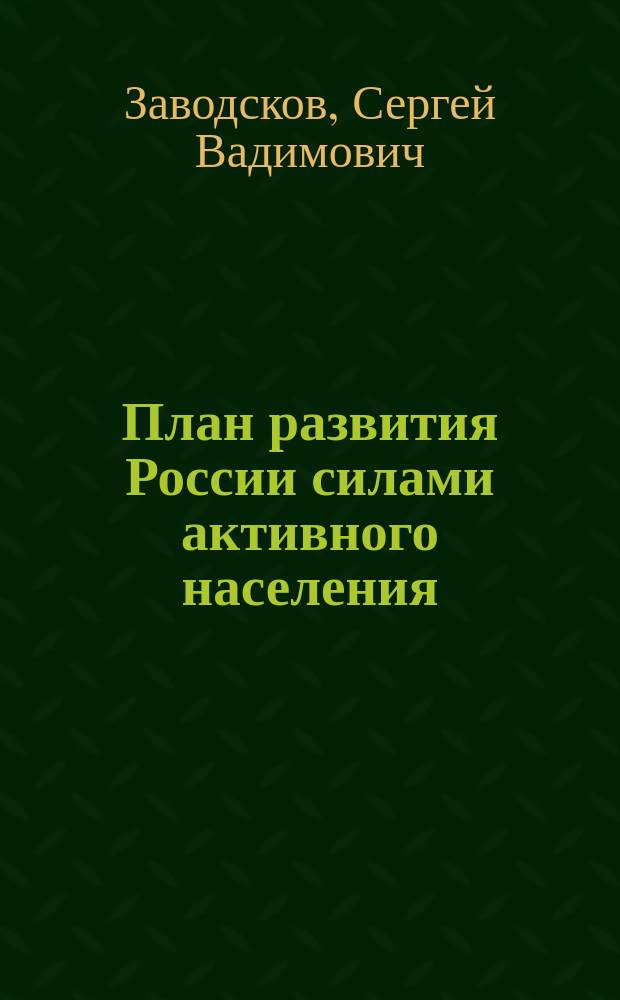 Заводсков, Сергей Вадимович

План развития России силами активного населения